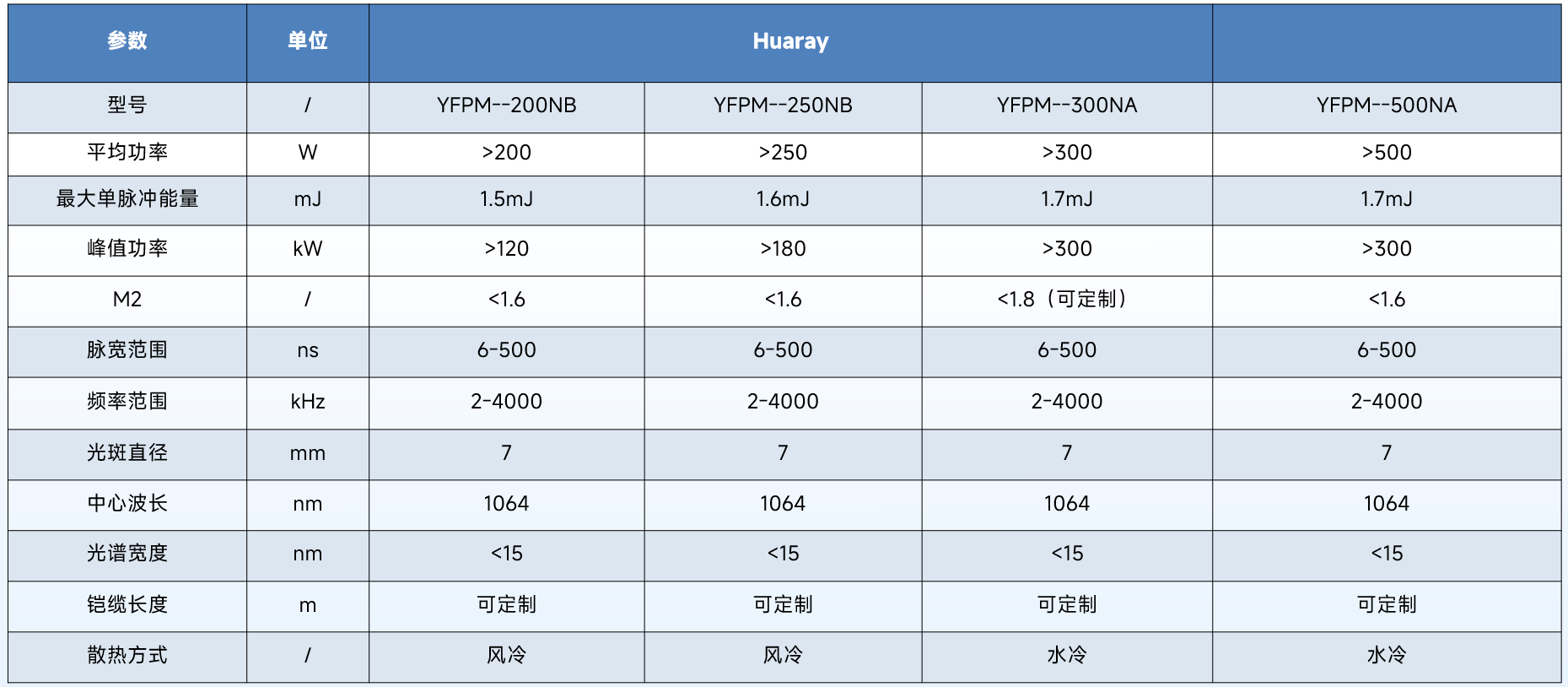 | 参数 | 单位 | Huaray |  |  |  |
|---|---|---|---|---|---|
| 型号 | / | YFPM--200NB | YFPM--250NB | YFPM--300NA | YFPM--500NA |
| 平均功率 | W | >200 | >250 | >300 | >500 |
| 最大单脉冲能量 | mJ | 1.5mJ | 1.6mJ | 1.7mJ | 1.7mJ |
| 峰值功率 | kW | >120 | >180 | >300 | >300 |
| M2 | / | <1.6 | <1.6 | <1.8（可定制） | <1.6 |
| 脉宽范围 | ns | 6-500 | 6-500 | 6-500 | 6-500 |
| 频率范围 | kHz | 2-4000 | 2-4000 | 2-4000 | 2-4000 |
| 光斑直径 | mm | 7 | 7 | 7 | 7 |
| 中心波长 | nm | 1064 | 1064 | 1064 | 1064 |
| 光谱宽度 | nm | <15 | <15 | <15 | <15 |
| 铠缆长度 | m | 可定制 | 可定制 | 可定制 | 可定制 |
| 散热方式 | / | 风冷 | 风冷 | 水冷 | 水冷 |